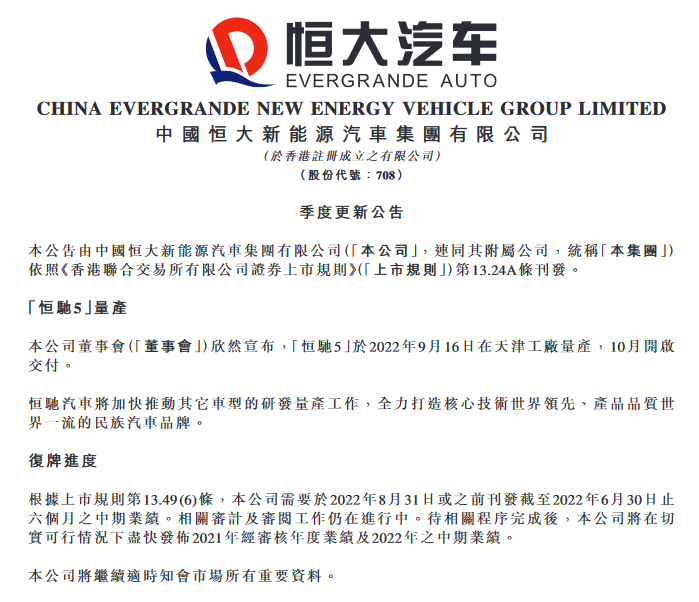 恒大汽车
EVERGRANDE AUTO

CHINA EVERGRANDE NEW ENERGY VEHICLE GROUP LIMITED
中國恒大新能源汽車集團有限公司
(於香港註冊成立之有限公司)
(股份代號：708)

季度更新公告

本公告由中國恒大新能源汽車集團有限公司(「本公司」，連同其附屬公司，統稱「本集團」)依照《香港聯合交易所有限公司證券上市規則》(「上市規則」)第13.24A條刊發。

「恒馳5」量產

本公司董事會(「董事會」)欣然宣布，「恒馳5」於2022年9月16日在天津工廠量產，10月開啟交付。

恒馳汽車將加快推動其它車型的研發量產工作，全力打造核心技術世界領先、產品品質世界一流的民族汽車品牌。

復牌進度

根據上市規則第13.49(6)條，本公司需要於2022年8月31日或之前刊發截至2022年6月30日止六個月之中期業績。相關審計及審閱工作仍在進行中。待相關程序完成後，本公司將在切實可行情況下盡快發佈2021年經審核年度業績及2022年之中期業績。

本公司將繼續適時知會市場所有重要資料。